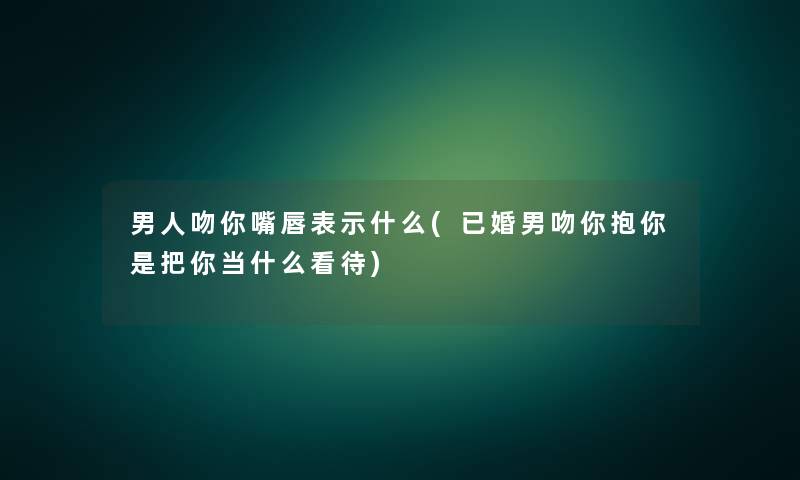 男人吻你嘴唇表示什么(已婚男吻你抱你是把你当什么看待)